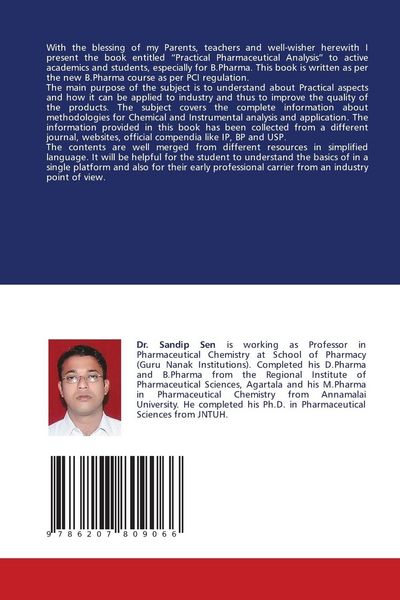 With the blessing of my Parents, teachers and well-wisher herewith I present the book entitled "Practical Pharmaceutical Analysis" to active academics and students, especially for B.Pharma. This book is written as per the new B.Pharma course as per PCI regulation.
The main purpose of the subject is to understand about Practical aspects and how it can be applied to industry and thus to improve the quality of the products. The subject covers the complete information about methodologies for Chemical and Instrumental analysis and application. The information provided in this book has been collected from a different journal, websites, official compendia like IP, BP and USP.
The contents are well merged from different resources in simplified language. It will be helpful for the student to understand the basics of in a single platform and also for their early professional carrier from an industry point of view.

Dr. Sandip Sen is working as Professor in Pharmaceutical Chemistry at School of Pharmacy (Guru Nanak Institutions). Completed his D.Pharma and B.Pharma from the Regional Institute of Pharmaceutical Sciences, Agartala and his M.Pharma in Pharmaceutical Chemistry from Annamalai University. He completed his Ph.D. in Pharmaceutical Sciences from JNTUH.

9 786207 809066